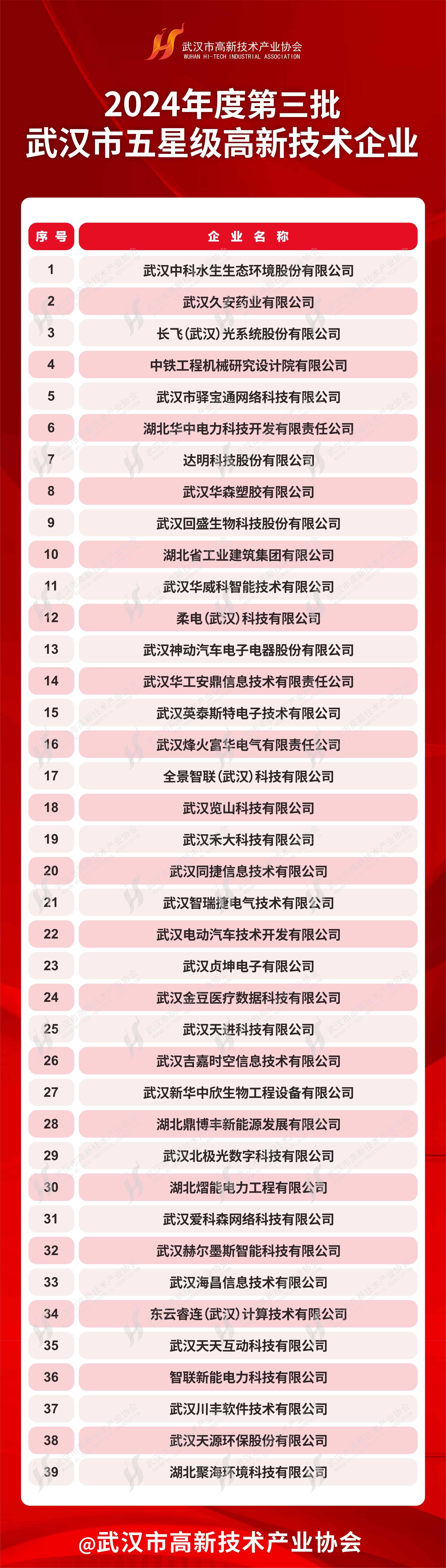 武汉市高新技术产业协会
WUHAN HI-TECH INDUSTRIAL ASSOCIATION

2024年度第三批
武汉市五星级高新技术企业

| 序号 | 企业名称 |
|---|---|
| 1 | 武汉中科水生生态环境股份有限公司 |
| 2 | 武汉久安药业有限公司 |
| 3 | 长飞(武汉)光系统股份有限公司 |
| 4 | 中铁工程机械研究设计院有限公司 |
| 5 | 武汉市驿宝通网络科技有限公司 |
| 6 | 湖北华中电力科技开发有限责任公司 |
| 7 | 达明科技股份有限公司 |
| 8 | 武汉华森塑胶有限公司 |
| 9 | 武汉回盛生物科技股份有限公司 |
| 10 | 湖北省工业建筑集团有限公司 |
| 11 | 武汉华威科智能技术有限公司 |
| 12 | 柔电(武汉)科技有限公司 |
| 13 | 武汉神动汽车电子电器股份有限公司 |
| 14 | 武汉华工安鼎信息技术有限责任公司 |
| 15 | 武汉英泰斯特电子技术有限公司 |
| 16 | 武汉烽火富华电气有限责任公司 |
| 17 | 全景智联(武汉)科技有限公司 |
| 18 | 武汉览山科技有限公司 |
| 19 | 武汉禾大科技有限公司 |
| 20 | 武汉同捷信息技术有限公司 |
| 21 | 武汉智瑞捷电气技术有限公司 |
| 22 | 武汉电动汽车技术开发有限公司 |
| 23 | 武汉贞坤电子有限公司 |
| 24 | 武汉金豆医疗数据科技有限公司 |
| 25 | 武汉天进科技有限公司 |
| 26 | 武汉吉嘉时空信息技术有限公司 |
| 27 | 武汉新华中欣生物工程设备有限公司 |
| 28 | 湖北鼎博丰新能源发展有限公司 |
| 29 | 武汉北极光数字科技有限公司 |
| 30 | 湖北熠能电力工程有限公司 |
| 31 | 武汉爱科森网络科技有限公司 |
| 32 | 武汉赫尔墨斯智能科技有限公司 |
| 33 | 武汉海昌信息技术有限公司 |
| 34 | 东云睿连(武汉)计算技术有限公司 |
| 35 | 武汉天天互动科技有限公司 |
| 36 | 智联新能电力科技有限公司 |
| 37 | 武汉川丰软件技术有限公司 |
| 38 | 武汉天源环保股份有限公司 |
| 39 | 湖北聚海环境科技有限公司 |

@武汉市高新技术产业协会